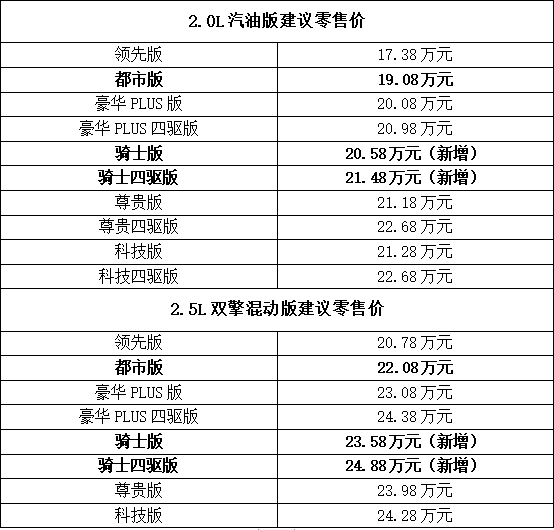 | 2.0L汽油版建议零售价 | |
|---|---|
| 领先版 | 17.38万元 |
| 都市版 | 19.08万元 |
| 豪华PLUS版 | 20.08万元 |
| 豪华PLUS四驱版 | 20.98万元 |
| 骑士版 | 20.58万元（新增） |
| 骑士四驱版 | 21.48万元（新增） |
| 尊贵版 | 21.18万元 |
| 尊贵四驱版 | 22.68万元 |
| 科技版 | 21.28万元 |
| 科技四驱版 | 22.68万元 |
| 2.5L双擎混动版建议零售价 | |
| 领先版 | 20.78万元 |
| 都市版 | 22.08万元 |
| 豪华PLUS版 | 23.08万元 |
| 豪华PLUS四驱版 | 24.38万元 |
| 骑士版 | 23.58万元（新增） |
| 骑士四驱版 | 24.88万元（新增） |
| 尊贵版 | 23.98万元 |
| 科技版 | 24.28万元 |